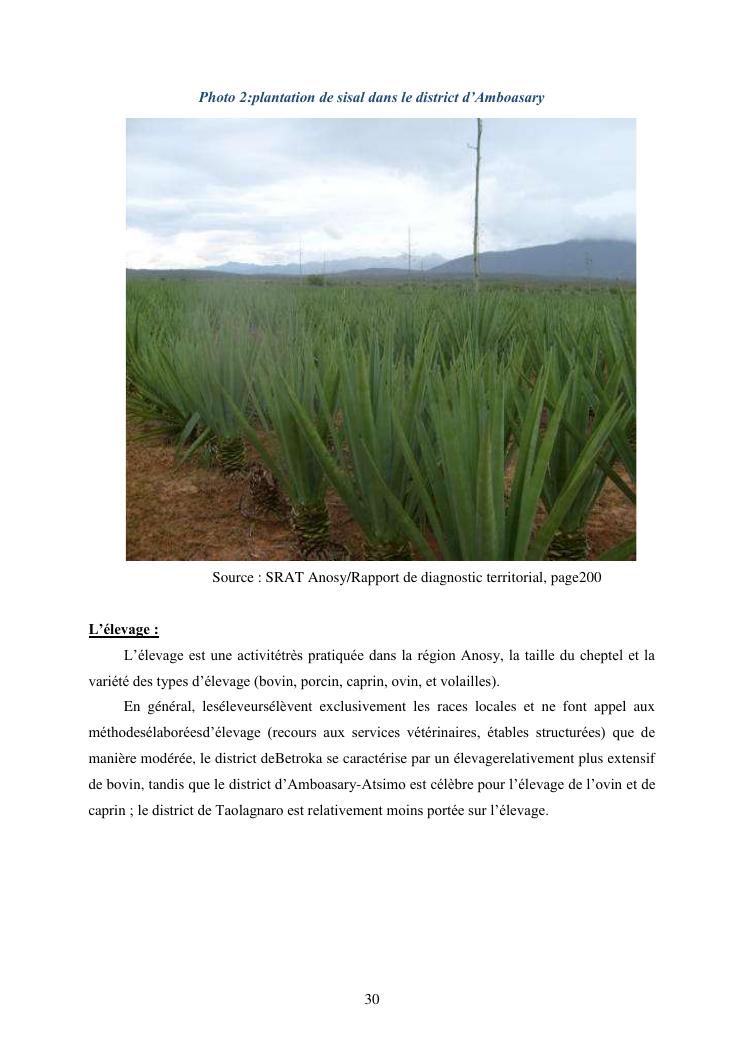 Photo 2:plantation de sisal dans le district d'Amboasary

Source : SRAT Anosy/Rapport de diagnostic territorial, page200

L'élevage :

L'élevage est une activitétrès pratiquée dans la région Anosy, la taille du cheptel et la variété des types d'élevage (bovin, porcin, caprin, ovin, et volailles).

En général, leséleveursélèvent exclusivement les races locales et ne font appel aux méthodesélaboréesd'élevage (recours aux services vétérinaires, étables structurées) que de manière modérée, le district deBetroka se caractérise par un élevagerelativement plus extensif de bovin, tandis que le district d'Amboasary-Atsimo est célèbre pour l'élevage de l'ovin et de caprin ; le district de Taolagnaro est relativement moins portée sur l'élevage.

30